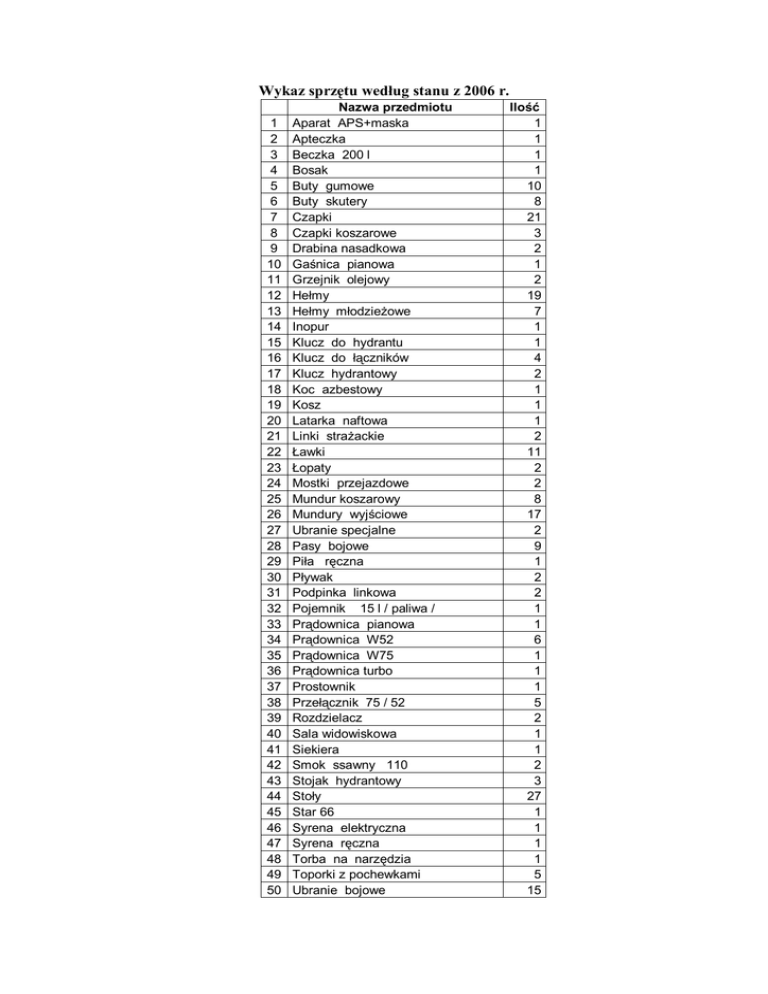 Wykaz sprzętu według stanu z 2006 r.

| | Nazwa przedmiotu | Ilość |
|---|---|---|
| 1 | Aparat APS+maska | 1 |
| 2 | Apteczka | 1 |
| 3 | Beczka 200 l | 1 |
| 4 | Bosak | 1 |
| 5 | Buty gumowe | 10 |
| 6 | Buty skutery | 8 |
| 7 | Czapki | 21 |
| 8 | Czapki koszarowe | 3 |
| 9 | Drabina nasadkowa | 2 |
| 10 | Gaśnica pianowa | 1 |
| 11 | Grzejnik olejowy | 2 |
| 12 | Hełmy | 19 |
| 13 | Hełmy młodzieżowe | 7 |
| 14 | Inopur | 1 |
| 15 | Klucz do hydrantu | 1 |
| 16 | Klucz do łączników | 4 |
| 17 | Klucz hydrantowy | 2 |
| 18 | Koc azbestowy | 1 |
| 19 | Kosz | 1 |
| 20 | Latarka naftowa | 1 |
| 21 | Linki strażackie | 2 |
| 22 | Ławki | 11 |
| 23 | Łopaty | 2 |
| 24 | Mostki przejazdowe | 2 |
| 25 | Mundur koszarowy | 8 |
| 26 | Mundury wyjściowe | 17 |
| 27 | Ubranie specjalne | 2 |
| 28 | Pasy bojowe | 9 |
| 29 | Piła ręczna | 1 |
| 30 | Pływak | 2 |
| 31 | Podpinka linkowa | 2 |
| 32 | Pojemnik 15 l / paliwa / | 1 |
| 33 | Prądownica pianowa | 1 |
| 34 | Prądownica W52 | 6 |
| 35 | Prądownica W75 | 1 |
| 36 | Prądownica turbo | 1 |
| 37 | Prostownik | 1 |
| 38 | Przełącznik 75 / 52 | 5 |
| 39 | Rozdzielacz | 2 |
| 40 | Sala widowiskowa | 1 |
| 41 | Siekiera | 1 |
| 42 | Smok ssawny 110 | 2 |
| 43 | Stojak hydrantowy | 3 |
| 44 | Stoły | 27 |
| 45 | Star 66 | 1 |
| 46 | Syrena elektryczna | 1 |
| 47 | Syrena ręczna | 1 |
| 48 | Torba na narzędzia | 1 |
| 49 | Toporki z pochewkami | 5 |
| 50 | Ubranie bojowe | 15 |